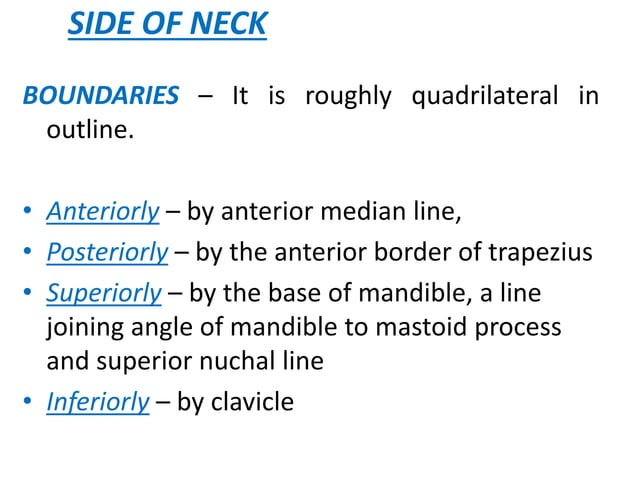 SIDE OF NECK

BOUNDARIES – It is roughly quadrilateral in outline.

• Anteriorly – by anterior median line,
• Posteriorly – by the anterior border of trapezius
• Superiorly – by the base of mandible, a line joining angle of mandible to mastoid process and superior nuchal line
• Inferiorly – by clavicle